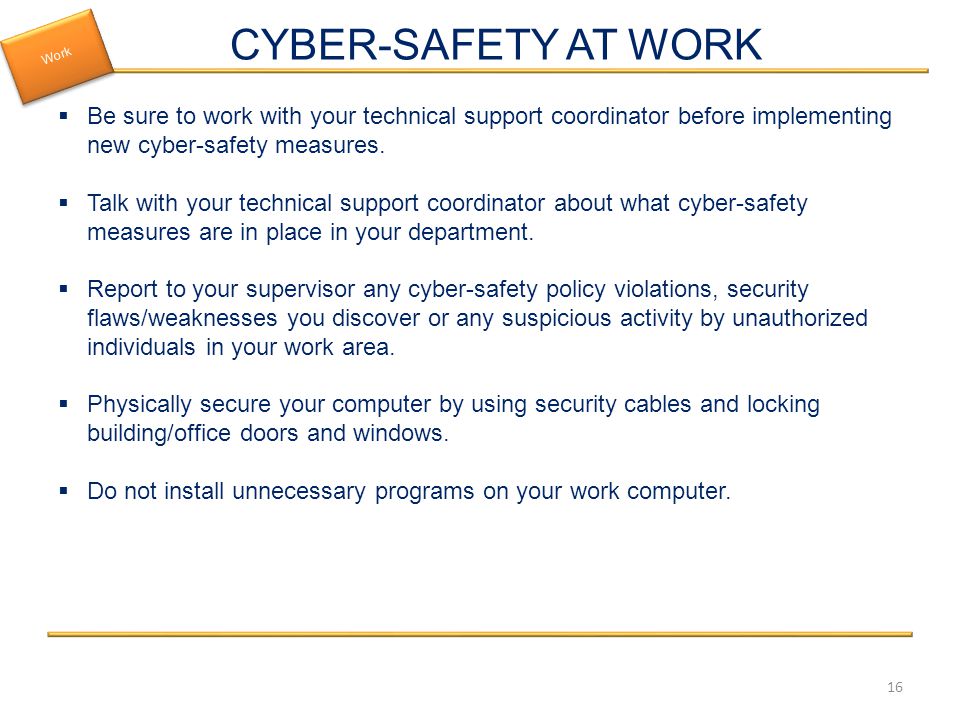 Work

CYBER-SAFETY AT WORK

▪ Be sure to work with your technical support coordinator before implementing new cyber-safety measures.

▪ Talk with your technical support coordinator about what cyber-safety measures are in place in your department.

▪ Report to your supervisor any cyber-safety policy violations, security flaws/weaknesses you discover or any suspicious activity by unauthorized individuals in your work area.

▪ Physically secure your computer by using security cables and locking building/office doors and windows.

▪ Do not install unnecessary programs on your work computer.

16